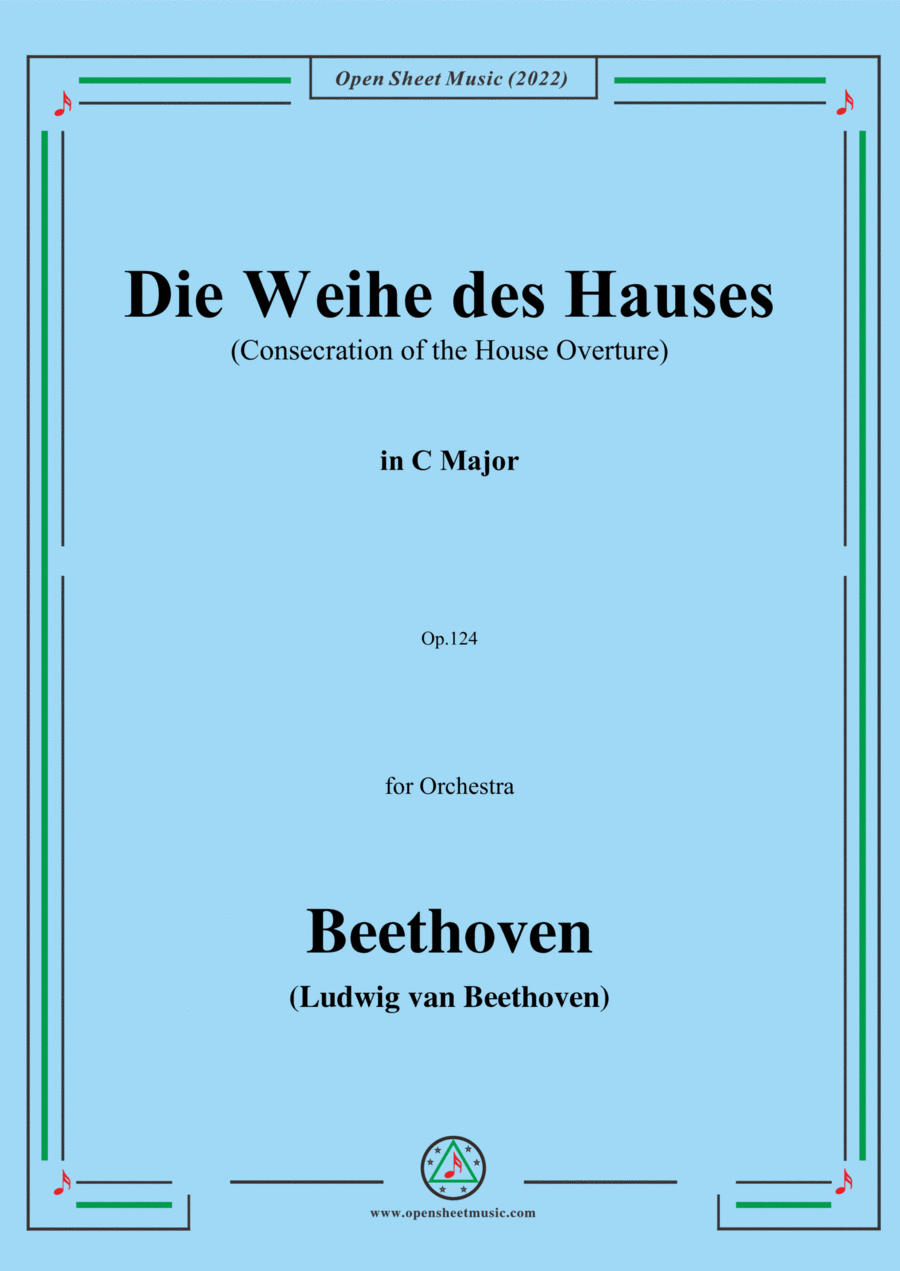 Open Sheet Music (2022)

Die Weihe des Hauses
(Consecration of the House Overture)

in C Major

Op.124

for Orchestra

Beethoven
(Ludwig van Beethoven)

www.opensheetmusic.com